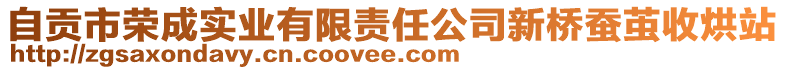 自贡市荣成实业有限责任公司新桥蚕茧收烘站
http://zgsaxondavy.cn.coovee.com